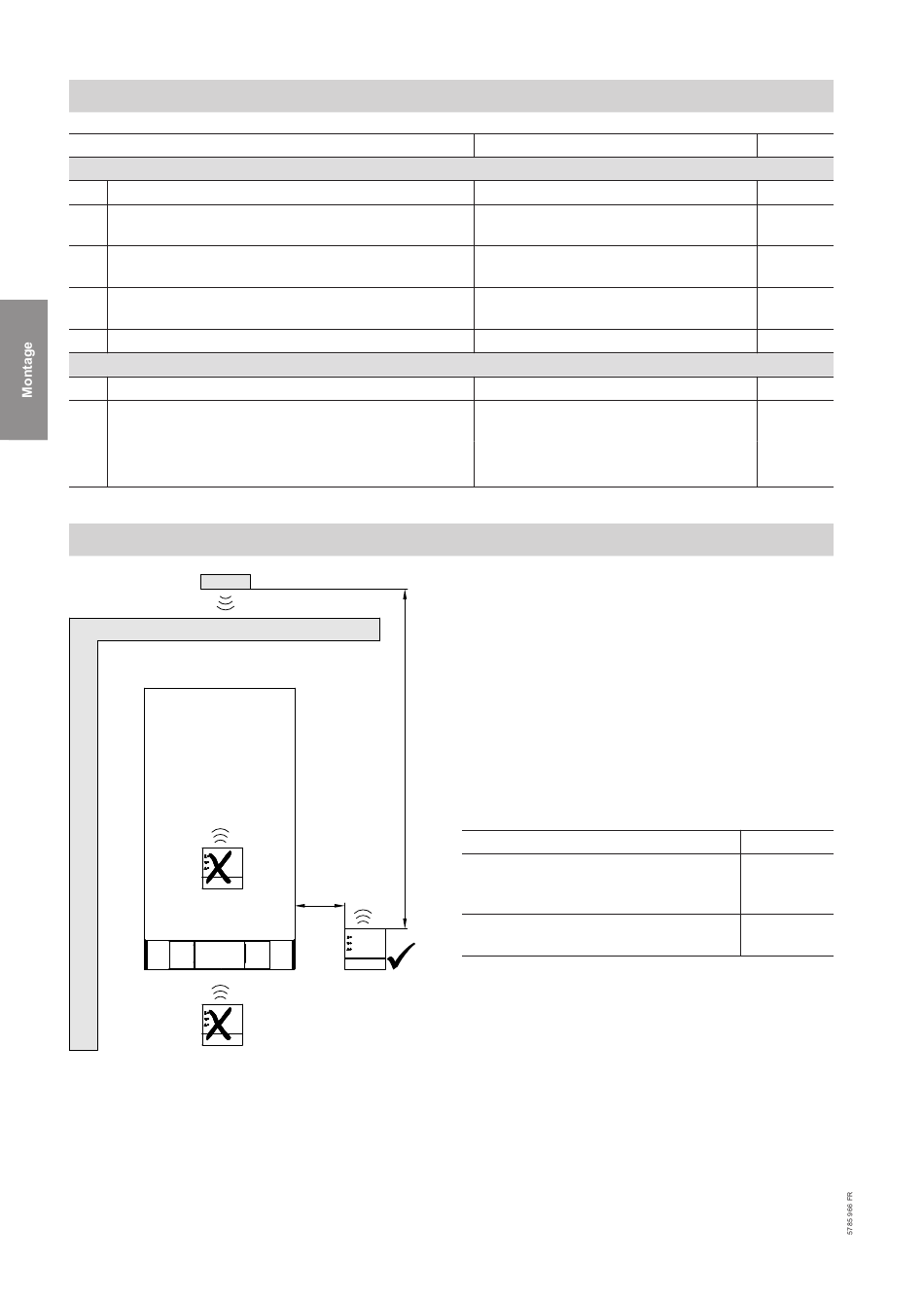 Montage

5785 966 FR